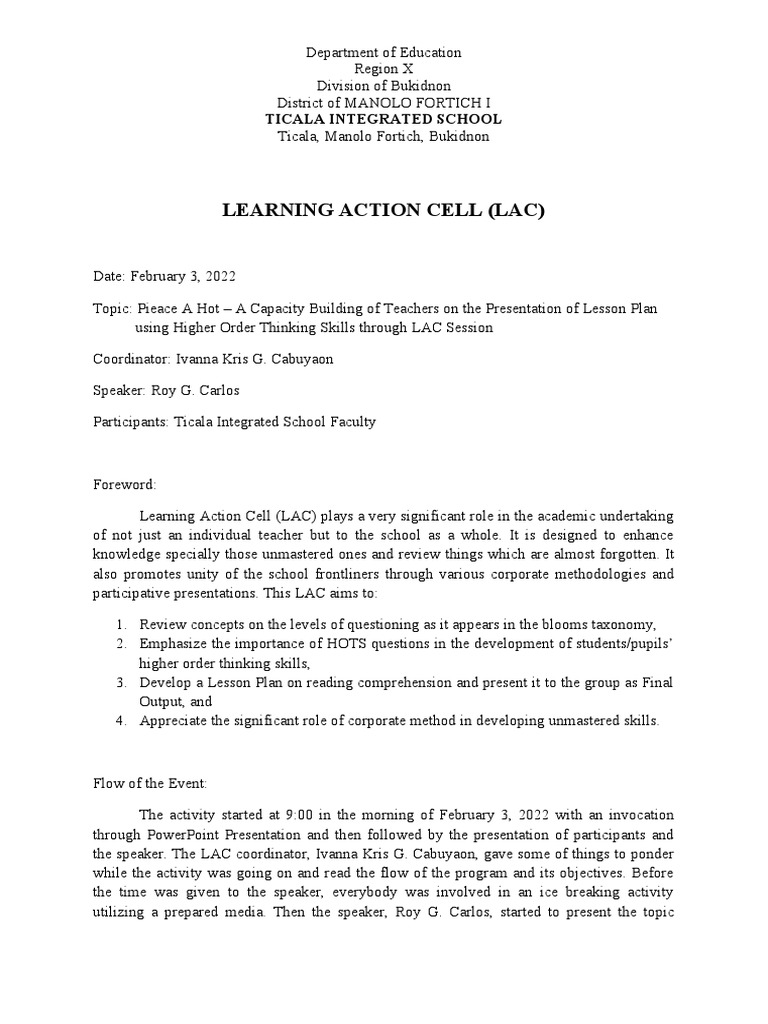 Department of Education
Region X
Division of Bukidnon
District of MANOLO FORTICH I
TICALA INTEGRATED SCHOOL
Ticala, Manolo Fortich, Bukidnon

LEARNING ACTION CELL (LAC)

Date: February 3, 2022

Topic: Pieace A Hot – A Capacity Building of Teachers on the Presentation of Lesson Plan using Higher Order Thinking Skills through LAC Session

Coordinator: Ivanna Kris G. Cabuyaon

Speaker: Roy G. Carlos

Participants: Ticala Integrated School Faculty

Foreword:

Learning Action Cell (LAC) plays a very significant role in the academic undertaking of not just an individual teacher but to the school as a whole. It is designed to enhance knowledge specially those unmastered ones and review things which are almost forgotten. It also promotes unity of the school frontliners through various corporate methodologies and participative presentations. This LAC aims to:

1. Review concepts on the levels of questioning as it appears in the blooms taxonomy,
2. Emphasize the importance of HOTS questions in the development of students/pupils' higher order thinking skills,
3. Develop a Lesson Plan on reading comprehension and present it to the group as Final Output, and
4. Appreciate the significant role of corporate method in developing unmastered skills.

Flow of the Event:

The activity started at 9:00 in the morning of February 3, 2022 with an invocation through PowerPoint Presentation and then followed by the presentation of participants and the speaker. The LAC coordinator, Ivanna Kris G. Cabuyaon, gave some of things to ponder while the activity was going on and read the flow of the program and its objectives. Before the time was given to the speaker, everybody was involved in an ice breaking activity utilizing a prepared media. Then the speaker, Roy G. Carlos, started to present the topic